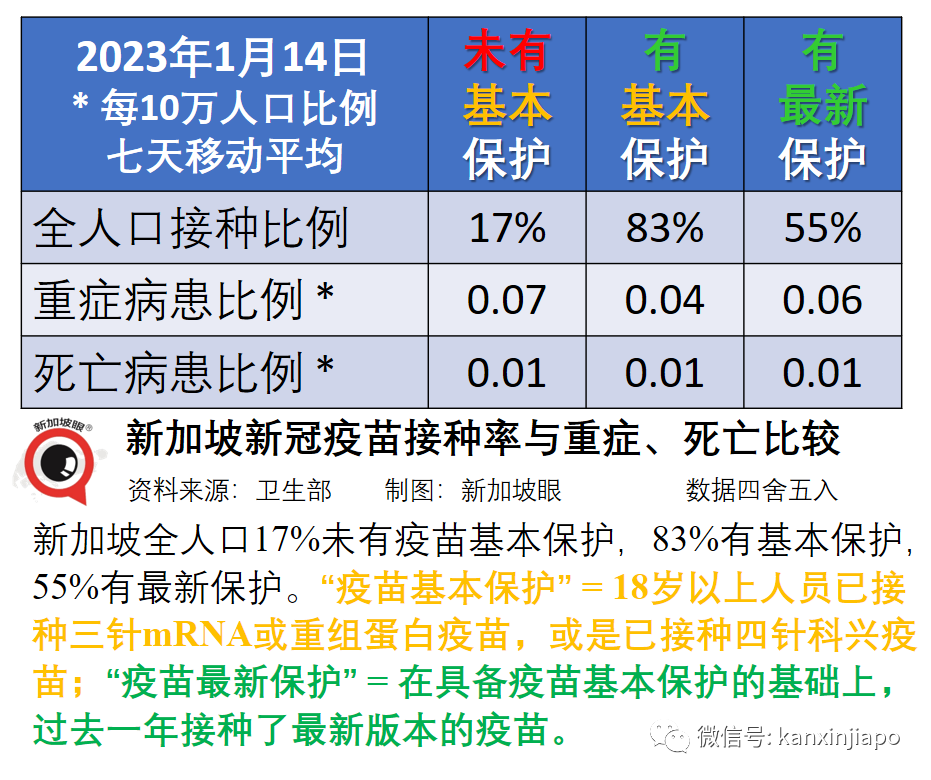 | 2023年1月14日 * 每10万人口比例 七天移动平均 | 未有基本保护 | 有基本保护 | 有最新保护 |
|---|---|---|---|
| 全人口接种比例 | 17% | 83% | 55% |
| 重症病患比例 * | 0.07 | 0.04 | 0.06 |
| 死亡病患比例 * | 0.01 | 0.01 | 0.01 |

新加坡眼

新加坡新冠疫苗接种率与重症、死亡比较

资料来源：卫生部　制图：新加坡眼　数据四舍五入

新加坡全人口17%未有疫苗基本保护，83%有基本保护，55%有最新保护。“疫苗基本保护” = 18岁以上人员已接种三针mRNA或重组蛋白疫苗，或是已接种四针科兴疫苗；“疫苗最新保护” = 在具备疫苗基本保护的基础上，过去一年接种了最新版本的疫苗。

微信号: kanxinjiapo